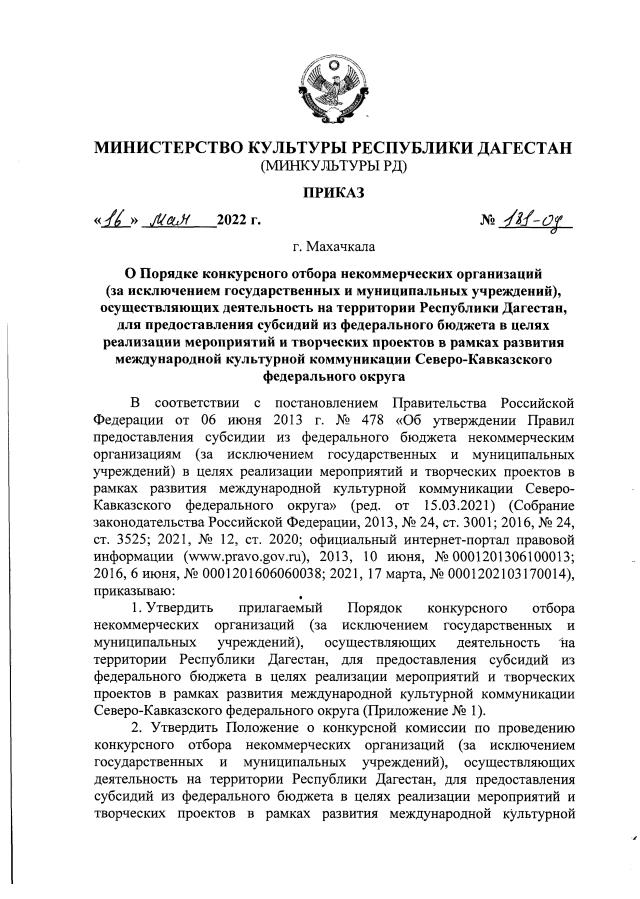 МИНИСТЕРСТВО КУЛЬТУРЫ РЕСПУБЛИКИ ДАГЕСТАН
(МИНКУЛЬТУРЫ РД)

ПРИКАЗ

«16» мая 2022 г. № 181-од

г. Махачкала

О Порядке конкурсного отбора некоммерческих организаций (за исключением государственных и муниципальных учреждений), осуществляющих деятельность на территории Республики Дагестан, для предоставления субсидий из федерального бюджета в целях реализации мероприятий и творческих проектов в рамках развития международной культурной коммуникации Северо-Кавказского федерального округа

В соответствии с постановлением Правительства Российской Федерации от 06 июня 2013 г. № 478 «Об утверждении Правил предоставления субсидии из федерального бюджета некоммерческим организациям (за исключением государственных и муниципальных учреждений) в целях реализации мероприятий и творческих проектов в рамках развития международной культурной коммуникации Северо-Кавказского федерального округа» (ред. от 15.03.2021) (Собрание законодательства Российской Федерации, 2013, № 24, ст. 3001; 2016, № 24, ст. 3525; 2021, № 12, ст. 2020; официальный интернет-портал правовой информации (www.pravo.gov.ru), 2013, 10 июня, № 0001201306100013; 2016, 6 июня, № 0001201606060038; 2021, 17 марта, № 0001202103170014), приказываю:

1. Утвердить прилагаемый Порядок конкурсного отбора некоммерческих организаций (за исключением государственных и муниципальных учреждений), осуществляющих деятельность на территории Республики Дагестан, для предоставления субсидий из федерального бюджета в целях реализации мероприятий и творческих проектов в рамках развития международной культурной коммуникации Северо-Кавказского федерального округа (Приложение № 1).

2. Утвердить Положение о конкурсной комиссии по проведению конкурсного отбора некоммерческих организаций (за исключением государственных и муниципальных учреждений), осуществляющих деятельность на территории Республики Дагестан, для предоставления субсидий из федерального бюджета в целях реализации мероприятий и творческих проектов в рамках развития международной культурной